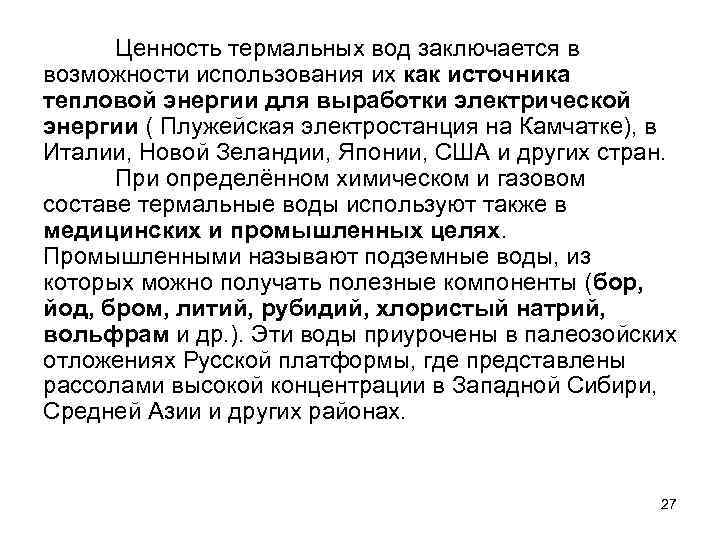 Ценность термальных вод заключается в возможности использования их как источника тепловой энергии для выработки электрической энергии ( Плужейская электростанция на Камчатке), в Италии, Новой Зеландии, Японии, США и других стран.

При определённом химическом и газовом составе термальные воды используют также в медицинских и промышленных целях. Промышленными называют подземные воды, из которых можно получать полезные компоненты (бор, йод, бром, литий, рубидий, хлористый натрий, вольфрам и др.). Эти воды приурочены в палеозойских отложениях Русской платформы, где представлены рассолами высокой концентрации в Западной Сибири, Средней Азии и других районах.

27